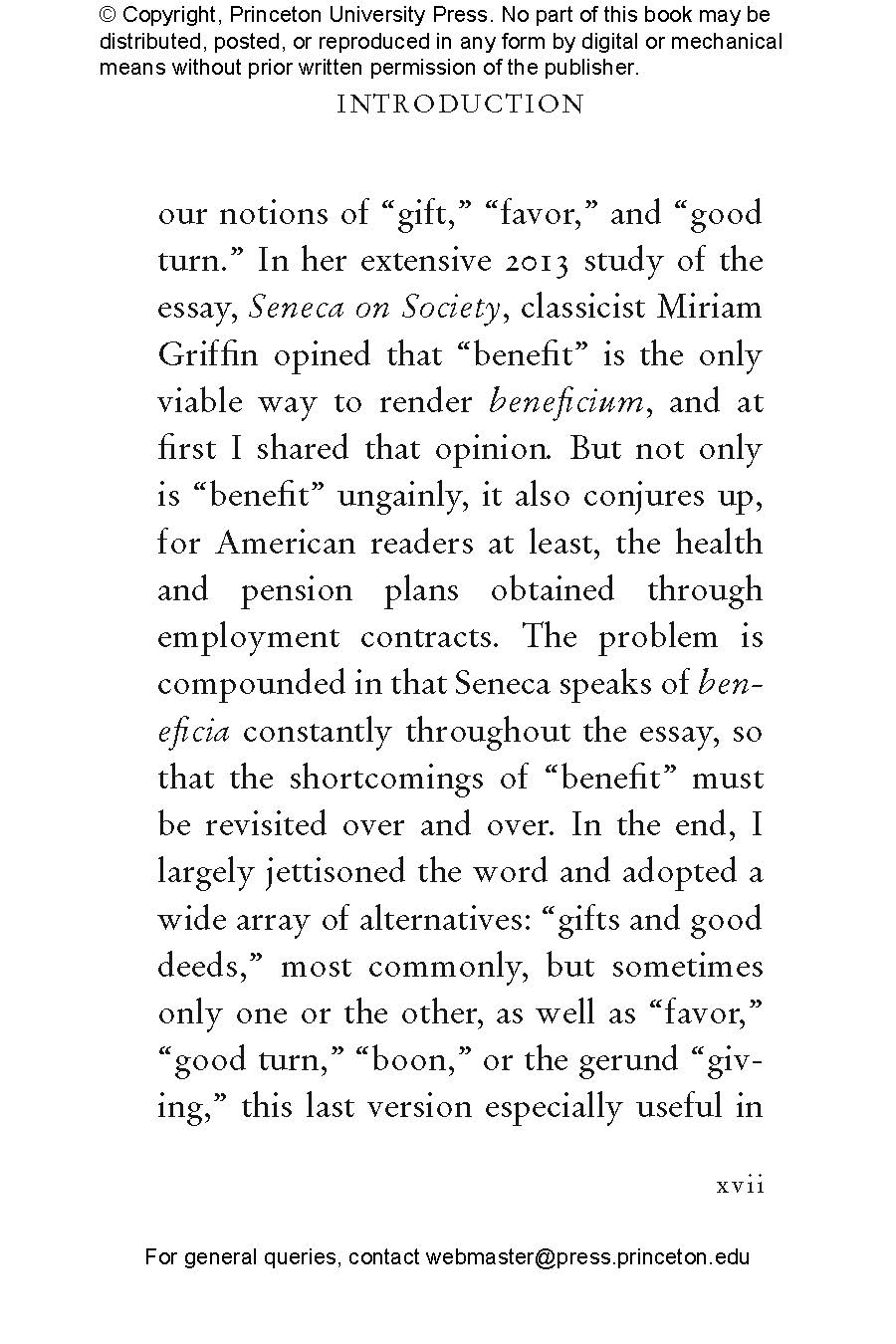 © Copyright, Princeton University Press. No part of this book may be distributed, posted, or reproduced in any form by digital or mechanical means without prior written permission of the publisher.

INTRODUCTION

our notions of "gift," "favor," and "good turn." In her extensive 2013 study of the essay, Seneca on Society, classicist Miriam Griffin opined that "benefit" is the only viable way to render beneficium, and at first I shared that opinion. But not only is "benefit" ungainly, it also conjures up, for American readers at least, the health and pension plans obtained through employment contracts. The problem is compounded in that Seneca speaks of beneficia constantly throughout the essay, so that the shortcomings of "benefit" must be revisited over and over. In the end, I largely jettisoned the word and adopted a wide array of alternatives: "gifts and good deeds," most commonly, but sometimes only one or the other, as well as "favor," "good turn," "boon," or the gerund "giving," this last version especially useful in

xvii

For general queries, contact webmaster@press.princeton.edu